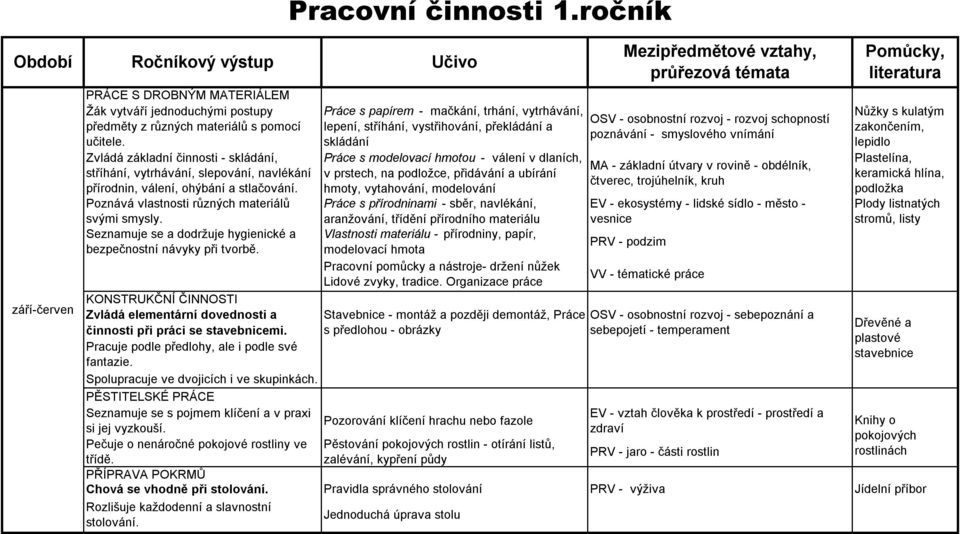 Pracovní činnosti 1.ročník

| Období | Ročníkový výstup | Učivo | Mezipředmětové vztahy, průřezová témata | Pomůcky, literatura |
|---|---|---|---|---|
| září-červen | PRÁCE S DROBNÝM MATERIÁLEM Žák vytváří jednoduchými postupy předměty z různých materiálů s pomocí učitele. Zvládá základní činnosti - skládání, stříhání, vytrhávání, slepování, navlékání přírodnin, válení, ohýbání a stlačování. Poznává vlastnosti různých materiálů svými smysly. Seznamuje se a dodržuje hygienické a bezpečnostní návyky při tvorbě. | Práce s papírem - mačkání, trhání, vytrhávání, lepení, stříhání, vystřihování, překládání a skládání Práce s modelovací hmotou - válení v dlaních, v prstech, na podložce, přidávání a ubírání hmoty, vytahování, modelování Práce s přírodninami - sběr, navlékání, aranžování, třídění přírodního materiálu Vlastnosti materiálu - přírodniny, papír, modelovací hmota Pracovní pomůcky a nástroje- držení nůžek Lidové zvyky, tradice. Organizace práce | OSV - osobnostní rozvoj - rozvoj schopností poznávání - smyslového vnímání MA - základní útvary v rovině - obdélník, čtverec, trojúhelník, kruh EV - ekosystémy - lidské sídlo - město - vesnice PRV - podzim VV - tématické práce | Nůžky s kulatým zakončením, lepidlo Plastelína, keramická hlína, podložka Plody listnatých stromů, listy |
| | KONSTRUKČNÍ ČINNOSTI Zvládá elementární dovednosti a činnosti při práci se stavebnicemi. Pracuje podle předlohy, ale i podle své fantazie. Spolupracuje ve dvojicích i ve skupinkách. | Stavebnice - montáž a později demontáž, Práce s předlohou - obrázky | OSV - osobnostní rozvoj - sebepoznání a sebepojetí - temperament | Dřevěné a plastové stavebnice |
| | PĚSTITELSKÉ PRÁCE Seznamuje se s pojmem klíčení a v praxi si jej vyzkouší. Pečuje o nenáročné pokojové rostliny ve třídě. | Pozorování klíčení hrachu nebo fazole Pěstování pokojových rostlin - otírání listů, zalévání, kypření půdy | EV - vztah člověka k prostředí - prostředí a zdraví PRV - jaro - části rostlin | Knihy o pokojových rostlinách |
| | PŘÍPRAVA POKRMŮ Chová se vhodně při stolování. Rozlišuje každodenní a slavnostní stolování. | Pravidla správného stolování Jednoduchá úprava stolu | PRV - výživa | Jídelní příbor |